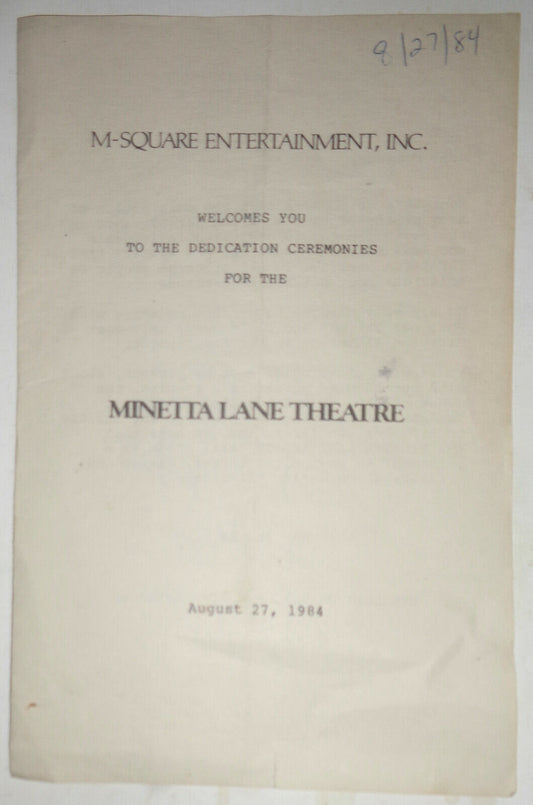 8/27/84

M-SQUARE ENTERTAINMENT, INC.

WELCOMES YOU
TO THE DEDICATION CEREMONIES
FOR THE

MINETTA LANE THEATRE

August 27, 1984